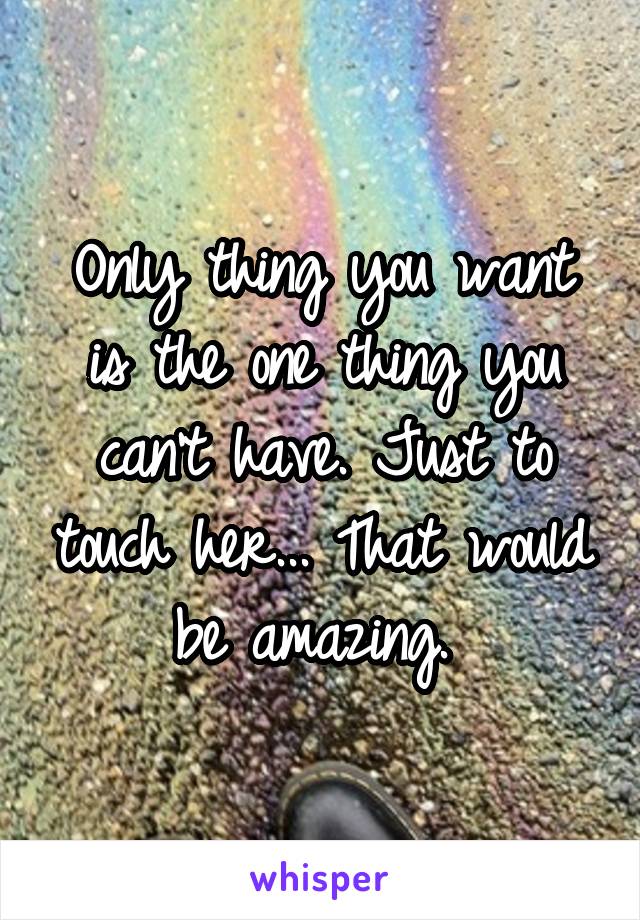 Only thing you want is the one thing you can't have. Just to touch her... That would be amazing.

whisper